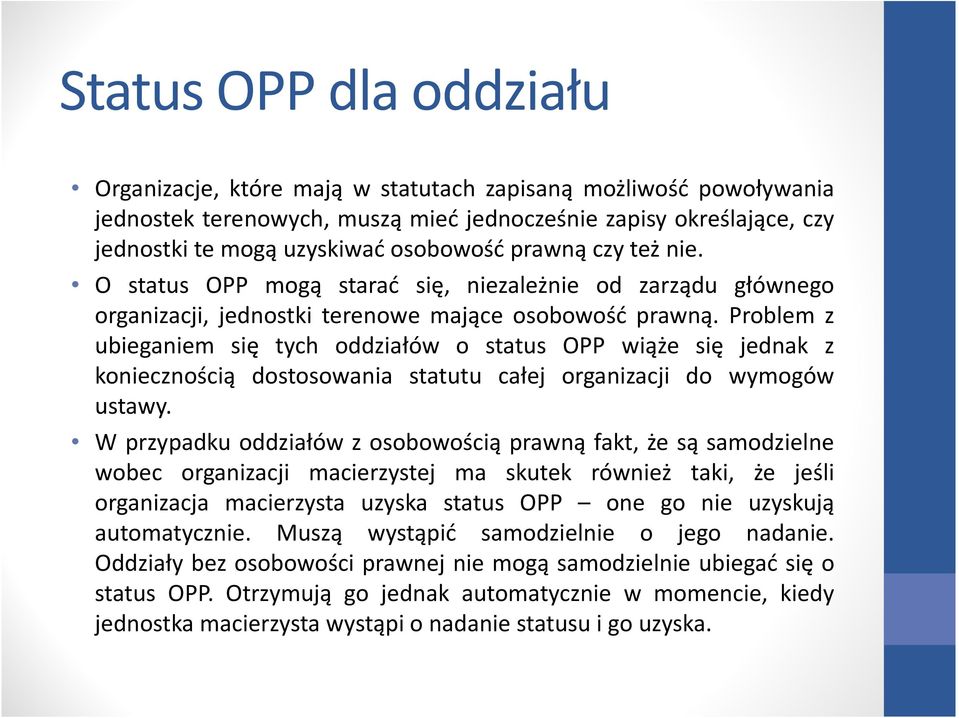 Status OPP dla oddziału

• Organizacje, które mają w statutach zapisaną możliwość powoływania jednostek terenowych, muszą mieć jednocześnie zapisy określające, czy jednostki te mogą uzyskiwać osobowość prawną czy też nie.

• O status OPP mogą starać się, niezależnie od zarządu głównego organizacji, jednostki terenowe mające osobowość prawną. Problem z ubieganiem się tych oddziałów o status OPP wiąże się jednak z koniecznością dostosowania statutu całej organizacji do wymogów ustawy.

• W przypadku oddziałów z osobowością prawną fakt, że są samodzielne wobec organizacji macierzystej ma skutek również taki, że jeśli organizacja macierzysta uzyska status OPP – one go nie uzyskują automatycznie. Muszą wystąpić samodzielnie o jego nadanie. Oddziały bez osobowości prawnej nie mogą samodzielnie ubiegać się o status OPP. Otrzymują go jednak automatycznie w momencie, kiedy jednostka macierzysta wystąpi o nadanie statusu i go uzyska.